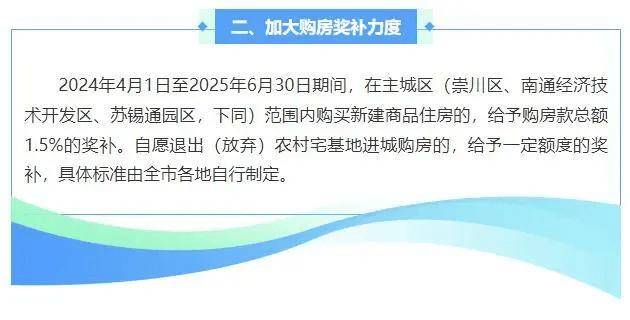 二、加大购房奖补力度

2024年4月1日至2025年6月30日期间，在主城区（崇川区、南通经济技术开发区、苏锡通园区，下同）范围内购买新建商品住房的，给予购房款总额1.5%的奖补。自愿退出（放弃）农村宅基地进城购房的，给予一定额度的奖补，具体标准由全市各地自行制定。